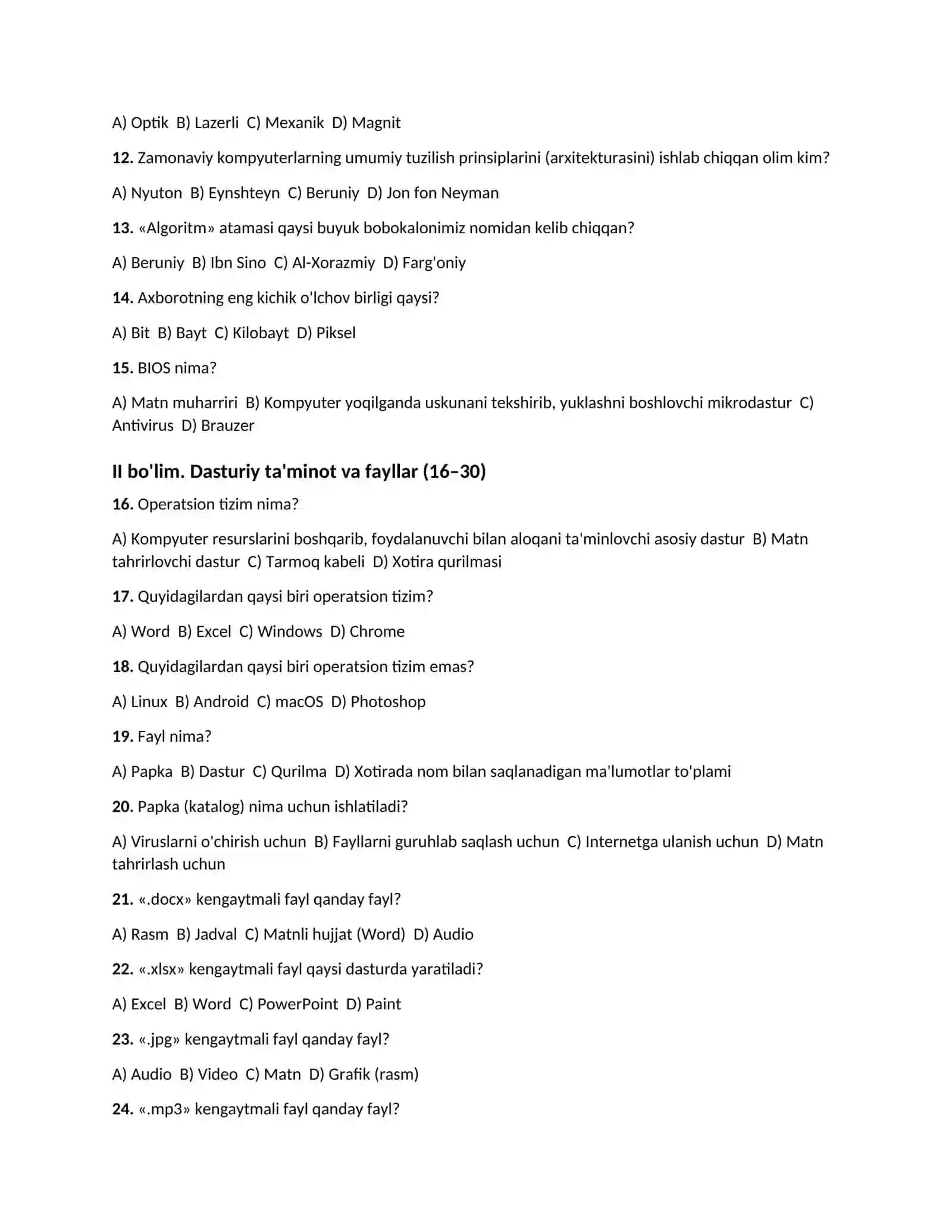 A) Optik  B) Lazerli  C) Mexanik  D) Magnit

12. Zamonaviy kompyuterlarning umumiy tuzilish prinsiplarini (arxitekturasini) ishlab chiqqan olim kim?

A) Nyuton  B) Eynshteyn  C) Beruniy  D) Jon fon Neyman

13. «Algoritm» atamasi qaysi buyuk bobokalonimiz nomidan kelib chiqqan?

A) Beruniy  B) Ibn Sino  C) Al-Xorazmiy  D) Farg'oniy

14. Axborotning eng kichik o'lchov birligi qaysi?

A) Bit  B) Bayt  C) Kilobayt  D) Piksel

15. BIOS nima?

A) Matn muharriri  B) Kompyuter yoqilganda uskunani tekshirib, yuklashni boshlovchi mikrodastur  C) Antivirus  D) Brauzer

II bo'lim. Dasturiy ta'minot va fayllar (16–30)

16. Operatsion tizim nima?

A) Kompyuter resurslarini boshqarib, foydalanuvchi bilan aloqani ta'minlovchi asosiy dastur  B) Matn tahrirlovchi dastur  C) Tarmoq kabeli  D) Xotira qurilmasi

17. Quyidagilardan qaysi biri operatsion tizim?

A) Word  B) Excel  C) Windows  D) Chrome

18. Quyidagilardan qaysi biri operatsion tizim emas?

A) Linux  B) Android  C) macOS  D) Photoshop

19. Fayl nima?

A) Papka  B) Dastur  C) Qurilma  D) Xotirada nom bilan saqlanadigan ma'lumotlar to'plami

20. Papka (katalog) nima uchun ishlatiladi?

A) Viruslarni o'chirish uchun  B) Fayllarni guruhlab saqlash uchun  C) Internetga ulanish uchun  D) Matn tahrirlash uchun

21. «.docx» kengaytmali fayl qanday fayl?

A) Rasm  B) Jadval  C) Matnli hujjat (Word)  D) Audio

22. «.xlsx» kengaytmali fayl qaysi dasturda yaratiladi?

A) Excel  B) Word  C) PowerPoint  D) Paint

23. «.jpg» kengaytmali fayl qanday fayl?

A) Audio  B) Video  C) Matn  D) Grafik (rasm)

24. «.mp3» kengaytmali fayl qanday fayl?